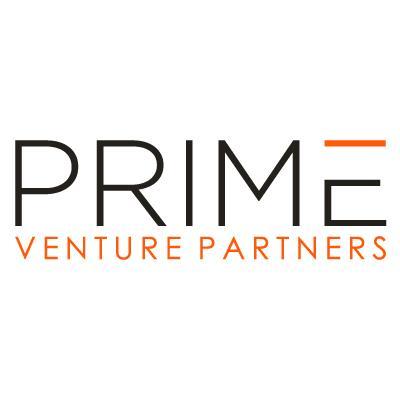 PRIME
VENTURE PARTNERS